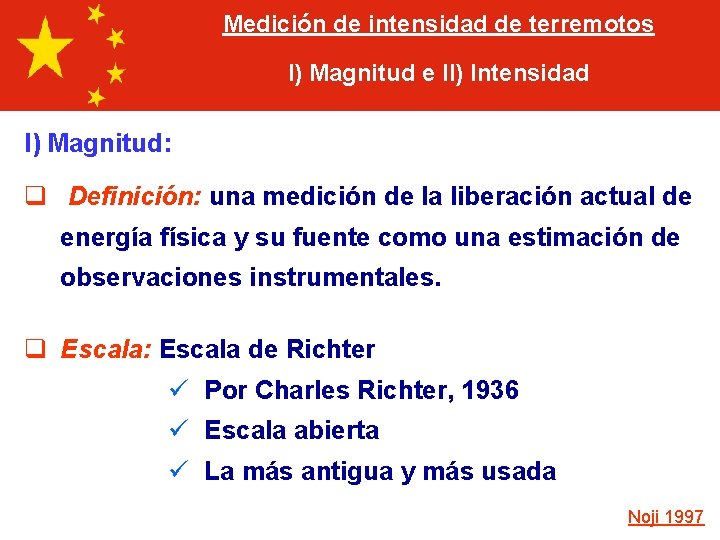 Medición de intensidad de terremotos

I) Magnitud e II) Intensidad

I) Magnitud:

❑ Definición: una medición de la liberación actual de energía física y su fuente como una estimación de observaciones instrumentales.

❑ Escala: Escala de Richter

✓ Por Charles Richter, 1936

✓ Escala abierta

✓ La más antigua y más usada

Noji 1997